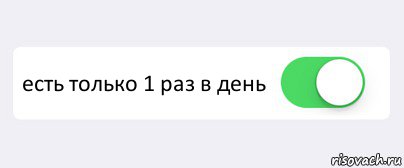 есть только 1 раз в день

risovach.ru